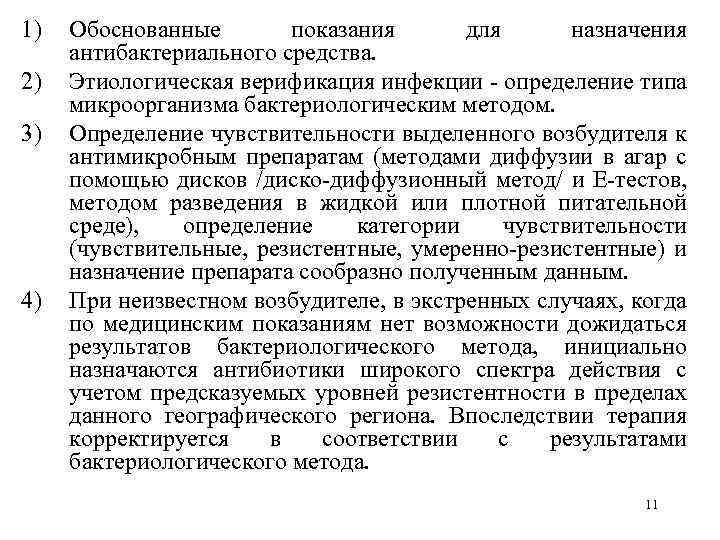 1) Обоснованные показания для назначения антибактериального средства.

2) Этиологическая верификация инфекции - определение типа микроорганизма бактериологическим методом.

3) Определение чувствительности выделенного возбудителя к антимикробным препаратам (методами диффузии в агар с помощью дисков /диско-диффузионный метод/ и Е-тестов, методом разведения в жидкой или плотной питательной среде), определение категории чувствительности (чувствительные, резистентные, умеренно-резистентные) и назначение препарата сообразно полученным данным.

4) При неизвестном возбудителе, в экстренных случаях, когда по медицинским показаниям нет возможности дожидаться результатов бактериологического метода, инициально назначаются антибиотики широкого спектра действия с учетом предсказуемых уровней резистентности в пределах данного географического региона. Впоследствии терапия корректируется в соответствии с результатами бактериологического метода.

11